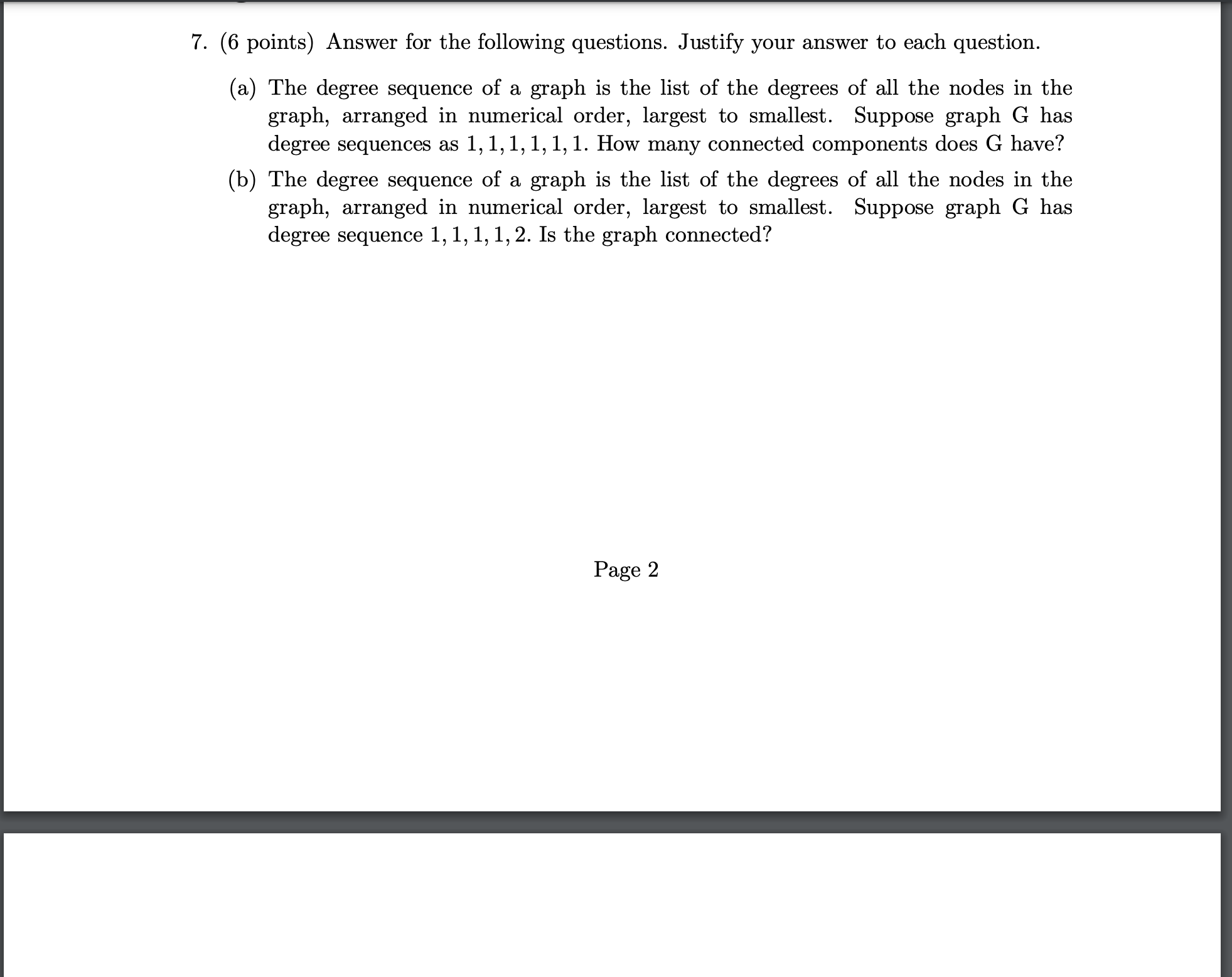 7. (6 points) Answer for the following questions. Justify your answer to each question.

(a) The degree sequence of a graph is the list of the degrees of all the nodes in the graph, arranged in numerical order, largest to smallest. Suppose graph G has degree sequences as $1, 1, 1, 1, 1, 1$. How many connected components does G have?

(b) The degree sequence of a graph is the list of the degrees of all the nodes in the graph, arranged in numerical order, largest to smallest. Suppose graph G has degree sequence $1, 1, 1, 1, 2$. Is the graph connected?

Page 2